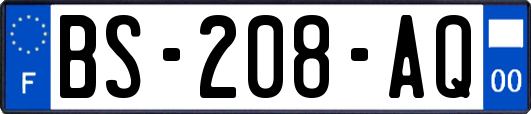 F
BS-208-AQ
00